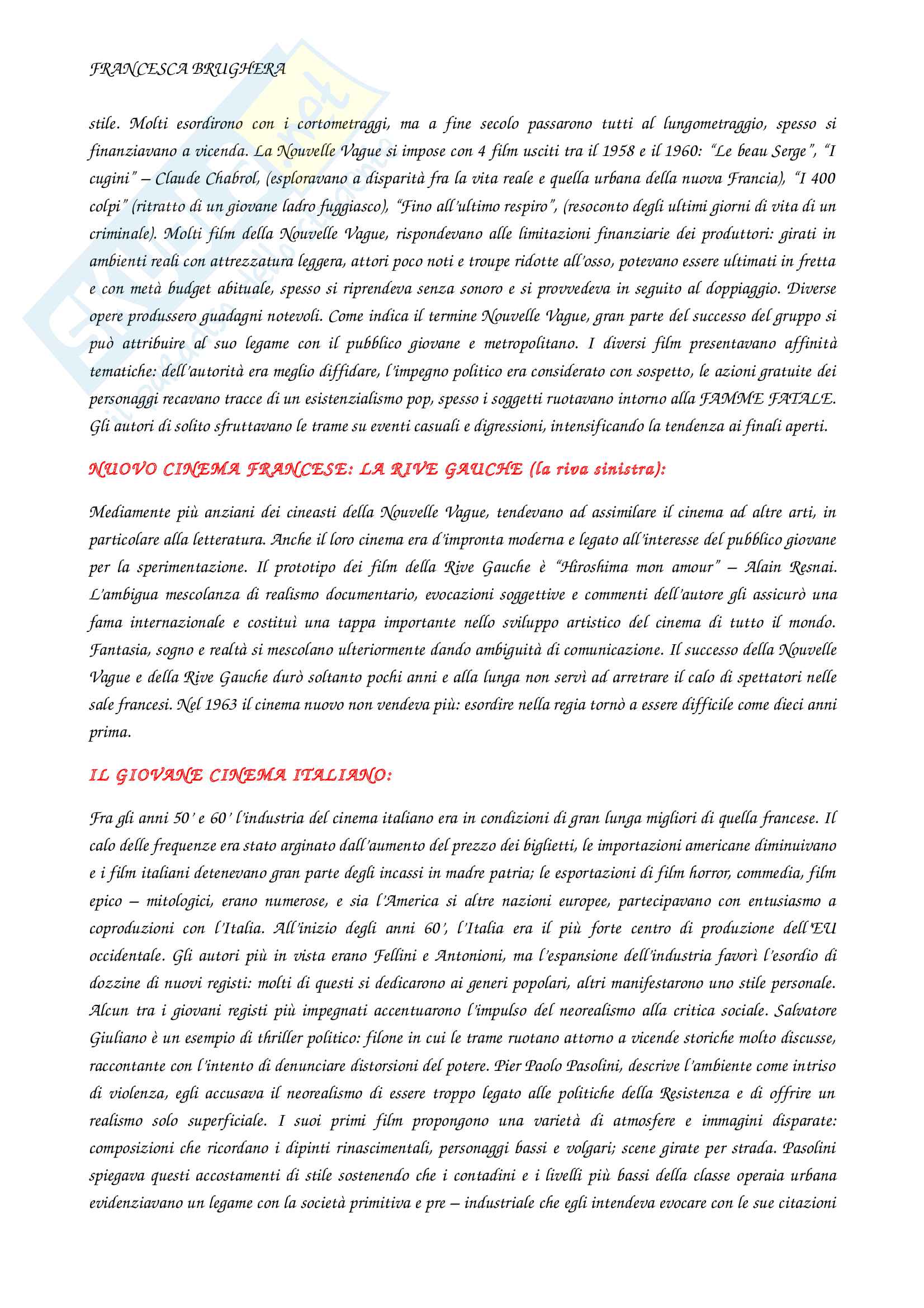 FRANCESCA BRUGHERA

stile. Molti esordirono con i cortometraggi, ma a fine secolo passarono tutti al lungometraggio, spesso si finanziavano a vicenda. La Nouvelle Vague si impose con 4 film usciti tra il 1958 e il 1960: "Le beau Serge", "I cugini" – Claude Chabrol, (esploravano a disparità fra la vita reale e quella urbana della nuova Francia), "I 400 colpi" (ritratto di un giovane ladro fuggiasco), "Fino all'ultimo respiro", (resoconto degli ultimi giorni di vita di un criminale). Molti film della Nouvelle Vague, rispondevano alle limitazioni finanziarie dei produttori: girati in ambienti reali con attrezzatura leggera, attori poco noti e troupe ridotte all'osso, potevano essere ultimati in fretta e con metà budget abituale, spesso si riprendeva senza sonoro e si provvedeva in seguito al doppiaggio. Diverse opere produssero guadagni notevoli. Come indica il termine Nouvelle Vague, gran parte del successo del gruppo si può attribuire al suo legame con il pubblico giovane e metropolitano. I diversi film presentavano affinità tematiche: dell'autorità era meglio diffidare, l'impegno politico era considerato con sospetto, le azioni gratuite dei personaggi recavano tracce di un esistenzialismo pop, spesso i soggetti ruotavano intorno alla FAMME FATALE. Gli autori di solito sfruttavano le trame su eventi casuali e digressioni, intensificando la tendenza ai finali aperti.

NUOVO CINEMA FRANCESE: LA RIVE GAUCHE (la riva sinistra):

Mediamente più anziani dei cineasti della Nouvelle Vague, tendevano ad assimilare il cinema ad altre arti, in particolare alla letteratura. Anche il loro cinema era d'impronta moderna e legato all'interesse del pubblico giovane per la sperimentazione. Il prototipo dei film della Rive Gauche è "Hiroshima mon amour" – Alain Resnai. L'ambigua mescolanza di realismo documentario, evocazioni soggettive e commenti dell'autore gli assicurò una fama internazionale e costituì una tappa importante nello sviluppo artistico del cinema di tutto il mondo. Fantasia, sogno e realtà si mescolano ulteriormente dando ambiguità di comunicazione. Il successo della Nouvelle Vague e della Rive Gauche durò soltanto pochi anni e alla lunga non servì ad arretrare il calo di spettatori nelle sale francesi. Nel 1963 il cinema nuovo non vendeva più: esordire nella regia tornò a essere difficile come dieci anni prima.

IL GIOVANE CINEMA ITALIANO:

Fra gli anni 50' e 60' l'industria del cinema italiano era in condizioni di gran lunga migliori di quella francese. Il calo delle frequenze era stato arginato dall'aumento del prezzo dei biglietti, le importazioni americane diminuivano e i film italiani detenevano gran parte degli incassi in madre patria; le esportazioni di film horror, commedia, film epico – mitologici, erano numerose, e sia l'America si altre nazioni europee, partecipavano con entusiasmo a coproduzioni con l'Italia. All'inizio degli anni 60', l'Italia era il più forte centro di produzione dell'EU occidentale. Gli autori più in vista erano Fellini e Antonioni, ma l'espansione dell'industria favorì l'esordio di dozzine di nuovi registi: molti di questi si dedicarono ai generi popolari, altri manifestarono uno stile personale. Alcun tra i giovani registi più impegnati accentuarono l'impulso del neorealismo alla critica sociale. Salvatore Giuliano è un esempio di thriller politico: filone in cui le trame ruotano attorno a vicende storiche molto discusse, raccontante con l'intento di denunciare distorsioni del potere. Pier Paolo Pasolini, descrive l'ambiente come intriso di violenza, egli accusava il neorealismo di essere troppo legato alle politiche della Resistenza e di offrire un realismo solo superficiale. I suoi primi film propongono una varietà di atmosfere e immagini disparate: composizioni che ricordano i dipinti rinascimentali, personaggi bassi e volgari; scene girate per strada. Pasolini spiegava questi accostamenti di stile sostenendo che i contadini e i livelli più bassi della classe operaia urbana evidenziavano un legame con la società primitiva e pre – industriale che egli intendeva evocare con le sue citazioni